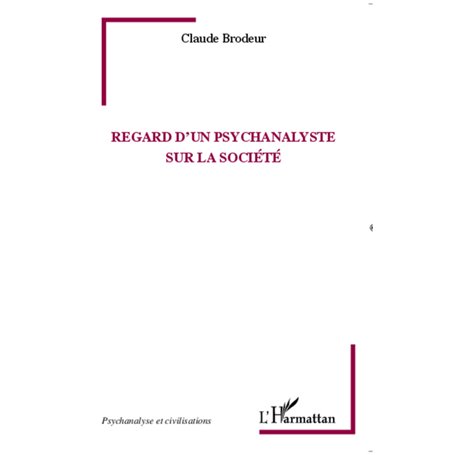 Claude Brodeur

REGARD D'UN PSYCHANALYSTE SUR LA SOCIÉTÉ

Psychanalyse et civilisations

L'Harmattan